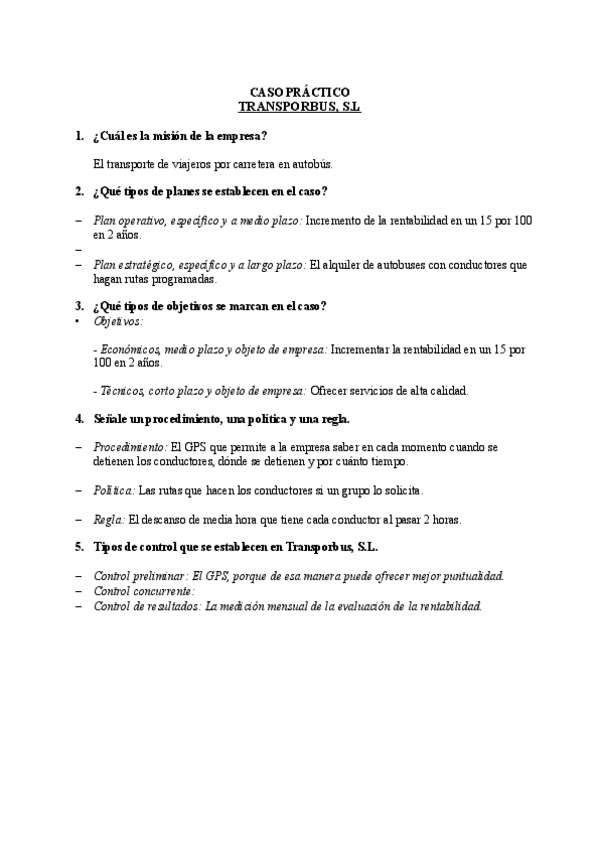 CASO PRÁCTICO
TRANSPORBUS, S.L

1. ¿Cuál es la misión de la empresa?

El transporte de viajeros por carretera en autobús.

2. ¿Qué tipos de planes se establecen en el caso?

– Plan operativo, específico y a medio plazo: Incremento de la rentabilidad en un 15 por 100 en 2 años.
–
– Plan estratégico, específico y a largo plazo: El alquiler de autobuses con conductores que hagan rutas programadas.

3. ¿Qué tipos de objetivos se marcan en el caso?
• Objetivos:

- Económicos, medio plazo y objeto de empresa: Incrementar la rentabilidad en un 15 por 100 en 2 años.

- Técnicos, corto plazo y objeto de empresa: Ofrecer servicios de alta calidad.

4. Señale un procedimiento, una política y una regla.

– Procedimiento: El GPS que permite a la empresa saber en cada momento cuando se detienen los conductores, dónde se detienen y por cuánto tiempo.

– Política: Las rutas que hacen los conductores si un grupo lo solicita.

– Regla: El descanso de media hora que tiene cada conductor al pasar 2 horas.

5. Tipos de control que se establecen en Transporbus, S.L.

– Control preliminar: El GPS, porque de esa manera puede ofrecer mejor puntualidad.
– Control concurrente:
– Control de resultados: La medición mensual de la evaluación de la rentabilidad.